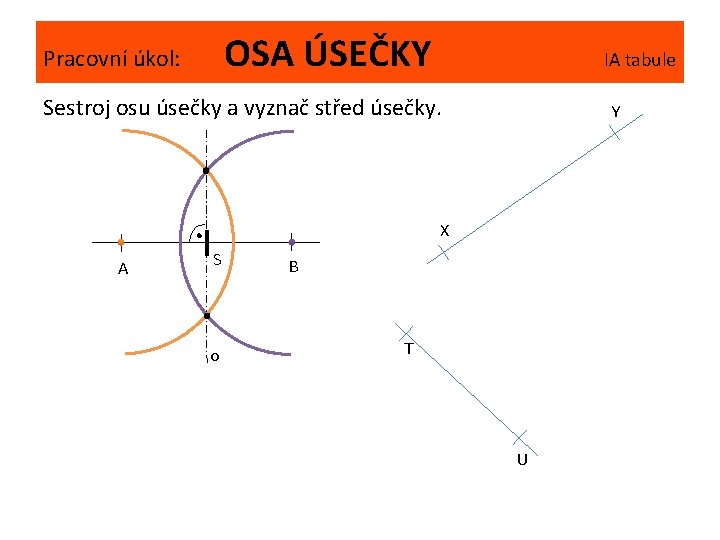 Pracovní úkol: OSA ÚSEČKY IA tabule

Sestroj osu úsečky a vyznač střed úsečky.

A
S
B
o

Y
X

T
U